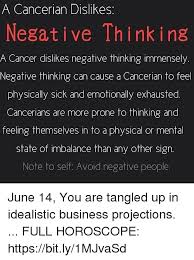 A Cancerian Dislikes:

Negative Thinking

A Cancer dislikes negative thinking immensely. Negative thinking can cause a Cancerian to feel physically sick and emotionally exhausted. Cancerians are more prone to thinking and feeling themselves in to a physical or mental state of imbalance than any other sign.

Note to self: Avoid negative people

June 14, You are tangled up in idealistic business projections. ... FULL HOROSCOPE: https://bit.ly/1MJvaSd